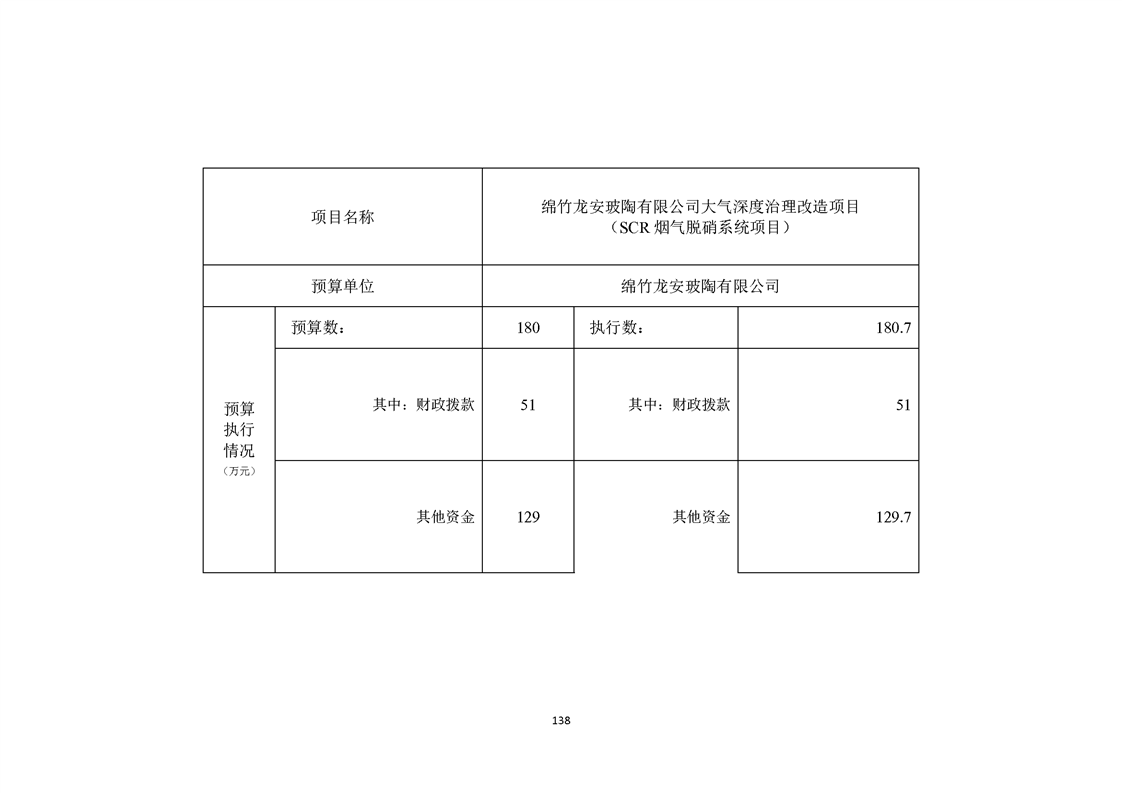 | 项目名称 | | 绵竹龙安玻陶有限公司大气深度治理改造项目（SCR 烟气脱硝系统项目） | | |
|---|---|---|---|---|
| 预算单位 | | 绵竹龙安玻陶有限公司 | | |
| 预算执行情况（万元） | 预算数： | 180 | 执行数： | 180.7 |
| | 其中：财政拨款 | 51 | 其中：财政拨款 | 51 |
| | 其他资金 | 129 | 其他资金 | 129.7 |

138